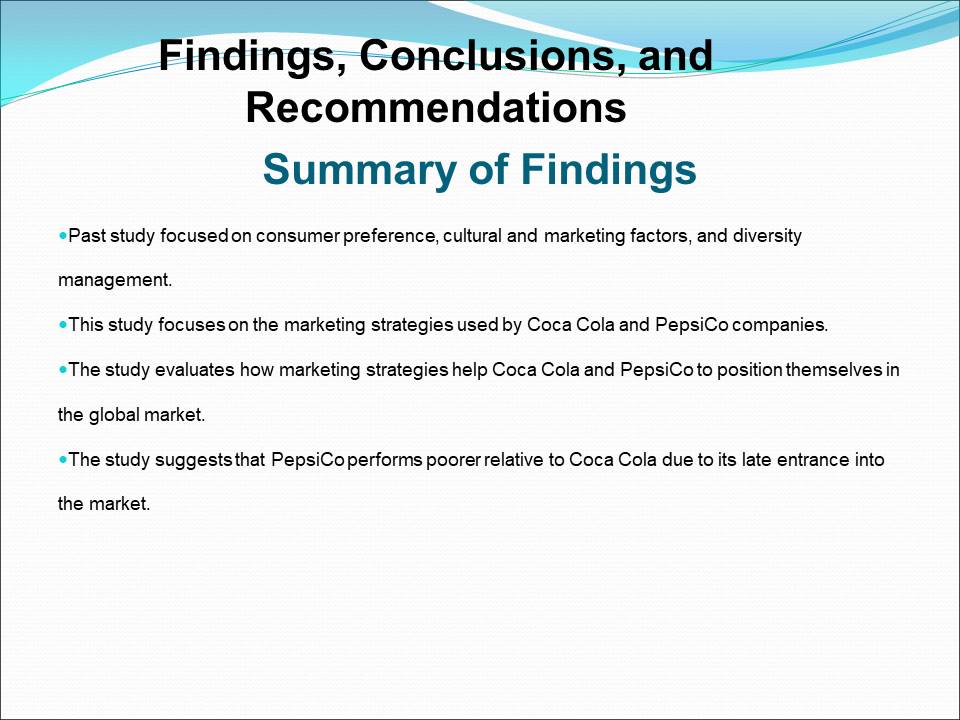 Findings, Conclusions, and Recommendations

Summary of Findings

• Past study focused on consumer preference, cultural and marketing factors, and diversity management.

• This study focuses on the marketing strategies used by Coca Cola and PepsiCo companies.

• The study evaluates how marketing strategies help Coca Cola and PepsiCo to position themselves in the global market.

• The study suggests that PepsiCo performs poorer relative to Coca Cola due to its late entrance into the market.